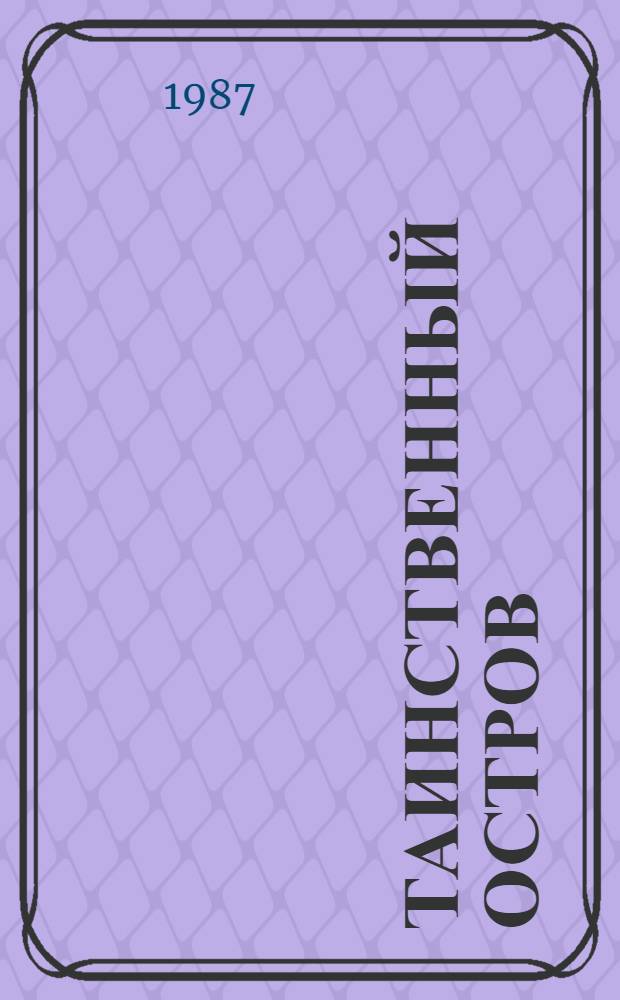 1987

ТАИНСТВЕННЫЙ ОСТРОВ